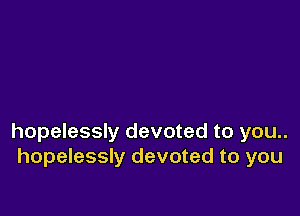 hopelessly devoted to you..
hopelessly devoted to you